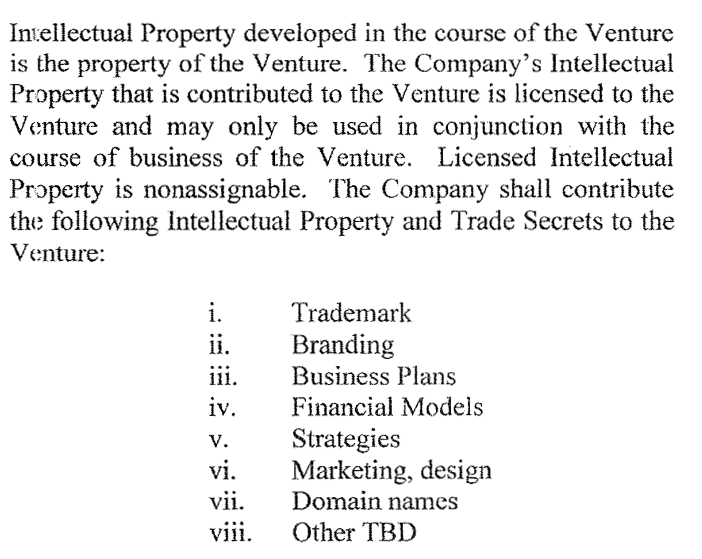 Intellectual Property developed in the course of the Venture is the property of the Venture. The Company's Intellectual Property that is contributed to the Venture is licensed to the Venture and may only be used in conjunction with the course of business of the Venture. Licensed Intellectual Property is nonassignable. The Company shall contribute the following Intellectual Property and Trade Secrets to the Venture:

i. Trademark
ii. Branding
iii. Business Plans
iv. Financial Models
v. Strategies
vi. Marketing, design
vii. Domain names
viii. Other TBD